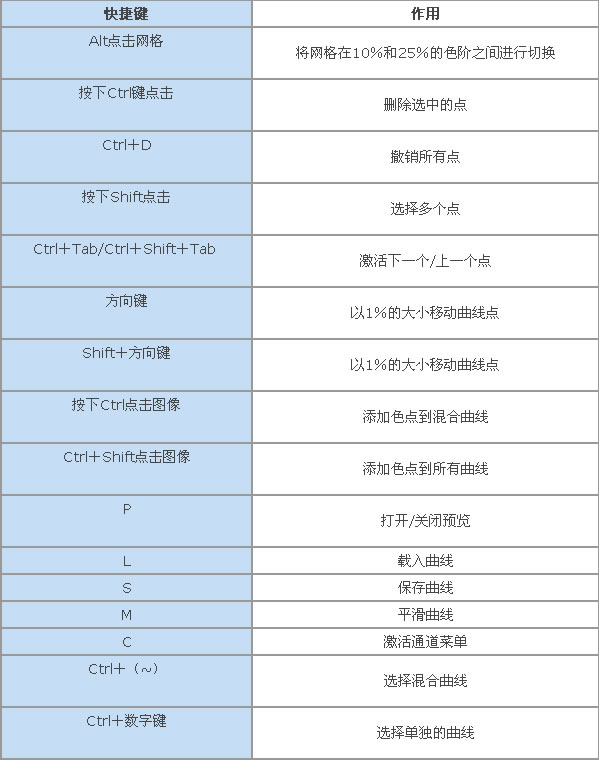 | 快捷键 | 作用 |
|---|---|
| Alt点击网格 | 将网格在10%和25%的色阶之间进行切换 |
| 按下Ctrl键点击 | 删除选中的点 |
| Ctrl+D | 撤销所有点 |
| 按下Shift点击 | 选择多个点 |
| Ctrl+Tab/Ctrl+Shift+Tab | 激活下一个/上一个点 |
| 方向键 | 以1%的大小移动曲线点 |
| Shift+方向键 | 以1%的大小移动曲线点 |
| 按下Ctrl点击图像 | 添加色点到混合曲线 |
| Ctrl+Shift点击图像 | 添加色点到所有曲线 |
| P | 打开/关闭预览 |
| L | 载入曲线 |
| S | 保存曲线 |
| M | 平滑曲线 |
| C | 激活通道菜单 |
| Ctrl+（~） | 选择混合曲线 |
| Ctrl+数字键 | 选择单独的曲线 |